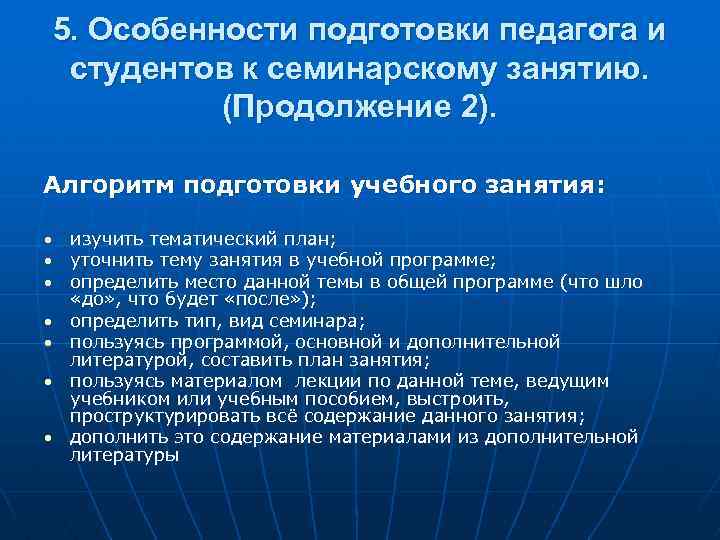 5. Особенности подготовки педагога и студентов к семинарскому занятию. (Продолжение 2).

Алгоритм подготовки учебного занятия:

• изучить тематический план;
• уточнить тему занятия в учебной программе;
• определить место данной темы в общей программе (что шло «до», что будет «после»);
• определить тип, вид семинара;
• пользуясь программой, основной и дополнительной литературой, составить план занятия;
• пользуясь материалом лекции по данной теме, ведущим учебником или учебным пособием, выстроить, проструктурировать всё содержание данного занятия;
• дополнить это содержание материалами из дополнительной литературы